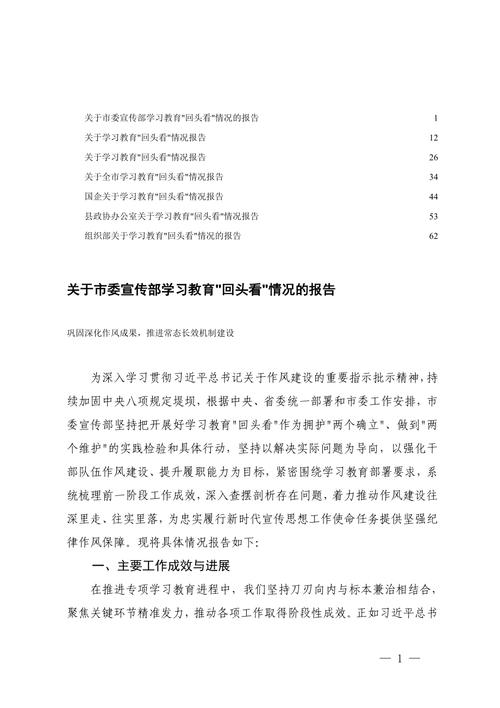 关于市委宣传部学习教育"回头看"情况的报告 1
关于学习教育"回头看"情况报告 12
关于学习教育"回头看"情况报告 26
关于全市学习教育"回头看"情况报告 34
国企关于学习教育"回头看"情况报告 44
县政协办公室关于学习教育"回头看"情况报告 53
组织部关于学习教育"回头看"情况的报告 62

关于市委宣传部学习教育"回头看"情况的报告

巩固深化作风成果，推进常态长效机制建设

为深入学习贯彻习近平总书记关于作风建设的重要指示批示精神，持续加固中央八项规定堤坝，根据中央、省委统一部署和市委工作安排，市委宣传部坚持把开展好学习教育"回头看"作为拥护"两个确立"、做到"两个维护"的实践检验和具体行动，坚持以解决实际问题为导向，以强化干部队伍作风建设、提升履职能力为目标，紧密围绕学习教育部署要求，系统梳理前一阶段工作成效，深入查摆剖析存在问题，着力推动作风建设往深里走、往实里落，为忠实履行新时代宣传思想工作使命任务提供坚强纪律作风保障。现将具体情况报告如下：

一、主要工作成效与进展

在推进专项学习教育进程中，我们坚持刀刃向内与标本兼治相结合，聚焦关键环节精准发力，推动各项工作取得阶段性成效。正如习近平总书

— 1 —